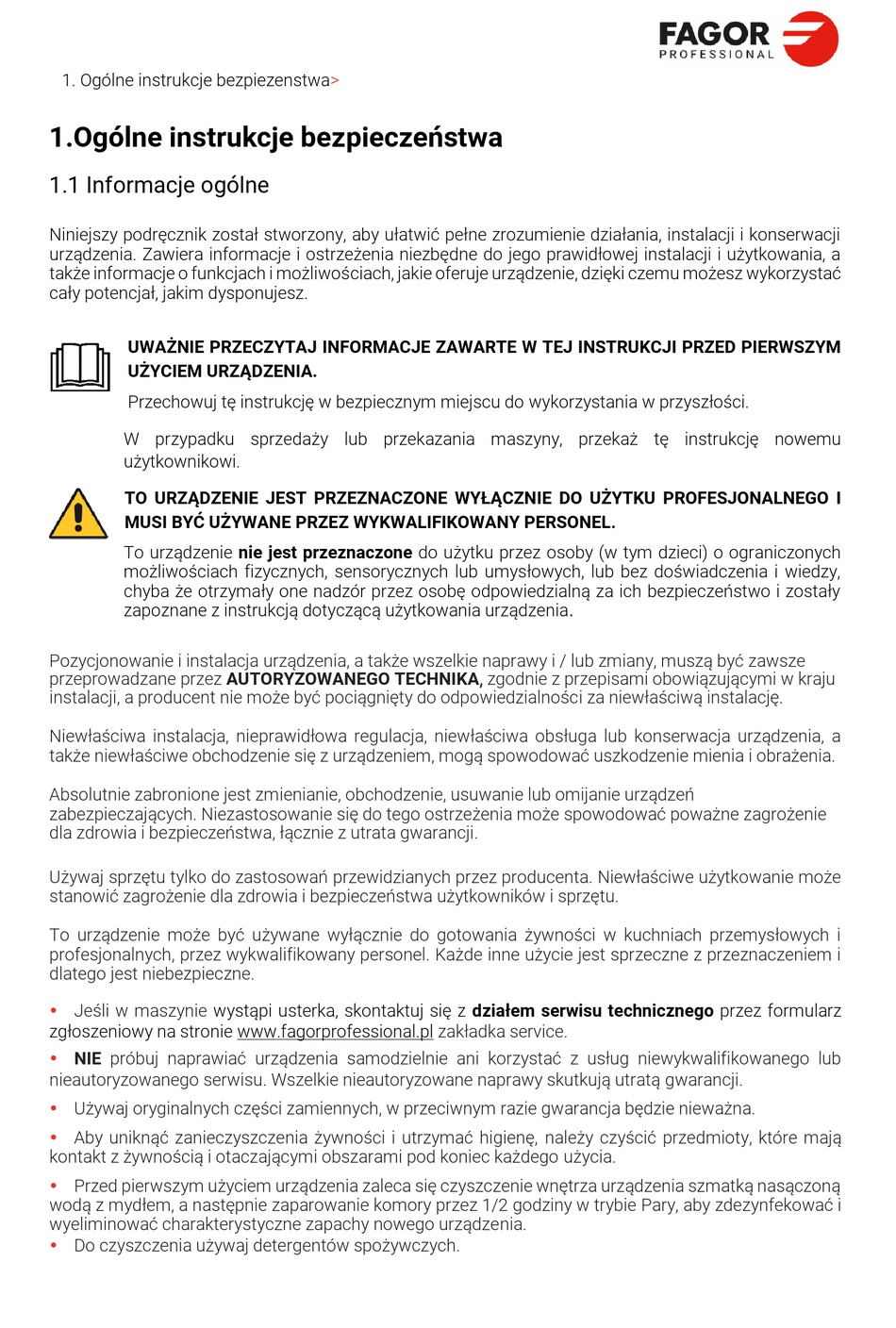 FAGOR
PROFESSIONAL

1. Ogólne instrukcje bezpiezenstwa>

1.Ogólne instrukcje bezpieczeństwa

1.1 Informacje ogólne

Niniejszy podręcznik został stworzony, aby ułatwić pełne zrozumienie działania, instalacji i konserwacji urządzenia. Zawiera informacje i ostrzeżenia niezbędne do jego prawidłowej instalacji i użytkowania, a także informacje o funkcjach i możliwościach, jakie oferuje urządzenie, dzięki czemu możesz wykorzystać cały potencjał, jakim dysponujesz.

UWAŻNIE PRZECZYTAJ INFORMACJE ZAWARTE W TEJ INSTRUKCJI PRZED PIERWSZYM UŻYCIEM URZĄDZENIA.

Przechowuj tę instrukcję w bezpiecznym miejscu do wykorzystania w przyszłości.

W przypadku sprzedaży lub przekazania maszyny, przekaż tę instrukcję nowemu użytkownikowi.

TO URZĄDZENIE JEST PRZEZNACZONE WYŁĄCZNIE DO UŻYTKU PROFESJONALNEGO I MUSI BYĆ UŻYWANE PRZEZ WYKWALIFIKOWANY PERSONEL.

To urządzenie nie jest przeznaczone do użytku przez osoby (w tym dzieci) o ograniczonych możliwościach fizycznych, sensorycznych lub umysłowych, lub bez doświadczenia i wiedzy, chyba że otrzymały one nadzór przez osobę odpowiedzialną za ich bezpieczeństwo i zostały zapoznane z instrukcją dotyczącą użytkowania urządzenia.

Pozycjonowanie i instalacja urządzenia, a także wszelkie naprawy i / lub zmiany, muszą być zawsze przeprowadzane przez AUTORYZOWANEGO TECHNIKA, zgodnie z przepisami obowiązującymi w kraju instalacji, a producent nie może być pociągnięty do odpowiedzialności za niewłaściwą instalację.

Niewłaściwa instalacja, nieprawidłowa regulacja, niewłaściwa obsługa lub konserwacja urządzenia, a także niewłaściwe obchodzenie się z urządzeniem, mogą spowodować uszkodzenie mienia i obrażenia.

Absolutnie zabronione jest zmienianie, obchodzenie, usuwanie lub omijanie urządzeń zabezpieczających. Niezastosowanie się do tego ostrzeżenia może spowodować poważne zagrożenie dla zdrowia i bezpieczeństwa, łącznie z utrata gwarancji.

Używaj sprzętu tylko do zastosowań przewidzianych przez producenta. Niewłaściwe użytkowanie może stanowić zagrożenie dla zdrowia i bezpieczeństwa użytkowników i sprzętu.

To urządzenie może być używane wyłącznie do gotowania żywności w kuchniach przemysłowych i profesjonalnych, przez wykwalifikowany personel. Każde inne użycie jest sprzeczne z przeznaczeniem i dlatego jest niebezpieczne.

• Jeśli w maszynie wystąpi usterka, skontaktuj się z działem serwisu technicznego przez formularz zgłoszeniowy na stronie www.fagorprofessional.pl zakładka service.
• NIE próbuj naprawiać urządzenia samodzielnie ani korzystać z usług niewykwalifikowanego lub nieautoryzowanego serwisu. Wszelkie nieautoryzowane naprawy skutkują utratą gwarancji.
• Używaj oryginalnych części zamiennych, w przeciwnym razie gwarancja będzie nieważna.
• Aby uniknąć zanieczyszczenia żywności i utrzymać higienę, należy czyścić przedmioty, które mają kontakt z żywnością i otaczającymi obszarami pod koniec każdego użycia.
• Przed pierwszym użyciem urządzenia zaleca się czyszczenie wnętrza urządzenia szmatką nasączoną wodą z mydłem, a następnie zaparowanie komory przez 1/2 godziny w trybie Pary, aby zdezynfekować i wyeliminować charakterystyczne zapachy nowego urządzenia.
• Do czyszczenia używaj detergentów spożywczych.